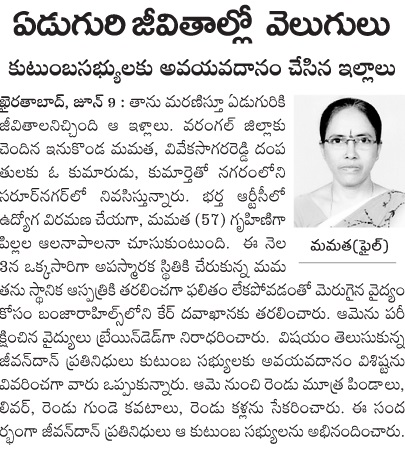 ఏడుగురి జీవితాల్లో వెలుగులు

కుటుంబసభ్యులకు అవయవదానం చేసిన ఇల్లాలు

ఖైరతాబాద్, జూన్ 9 : తాను మరణిస్తూ ఏడుగురికి జీవితాలనిచ్చింది ఆ ఇల్లాలు. వరంగల్ జిల్లాకు చెందిన ఇనుకొండ మమత, వివేకసాగరరెడ్డి దంపతులకు ఓ కుమారుడు, కుమార్తెతో నగరంలోని సరూర్‌నగర్‌లో నివసిస్తున్నారు. భర్త ఆర్టీసీలో ఉద్యోగ విరమణ చేయగా, మమత (57) గృహిణిగా పిల్లల ఆలనాపాలనా చూసుకుంటుంది. ఈ నెల 3న ఒక్కసారిగా అపస్మారక స్థితికి చేరుకున్న మమతను స్థానిక ఆస్పత్రికి తరలించగా ఫలితం లేకపోవడంతో మెరుగైన వైద్యం కోసం బంజారాహిల్స్‌లోని కేర్ దవాఖానకు తరలించారు. ఆమెను పరీక్షించిన వైద్యులు బ్రెయిన్‌డెడ్‌గా నిరాధరించారు. విషయం తెలుసుకున్న జీవన్‌దాన్ ప్రతినిధులు కుటుంబ సభ్యులకు అవయవదానం విశిష్టను వివరించగా వారు ఒప్పుకున్నారు. ఆమె నుంచి రెండు మూత్ర పిండాలు, లివర్, రెండు గుండె కవటాలు, రెండు కళ్లను సేకరించారు. ఈ సందర్భంగా జీవన్‌దాన్ ప్రతినిధులు ఆ కుటుంబ సభ్యులను అభినందించారు.

మమత(ఫైల్)